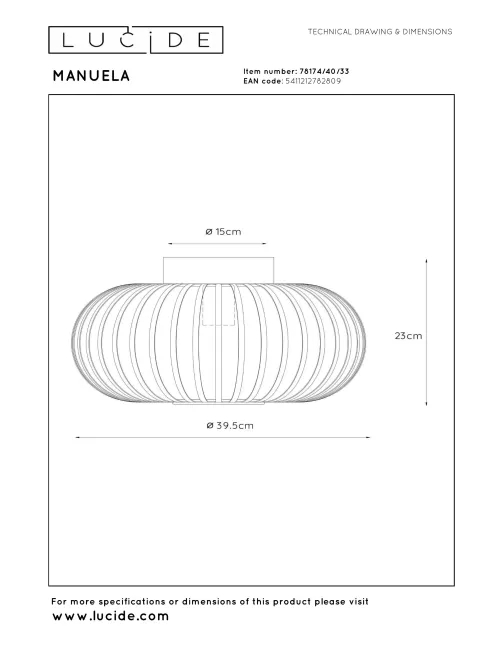 LUCIDE

TECHNICAL DRAWING & DIMENSIONS

MANUELA

Item number: 78174/40/33
EAN code: 5411212782809

ø 15cm

23cm

ø 39.5cm

For more specifications or dimensions of this product please visit
www.lucide.com